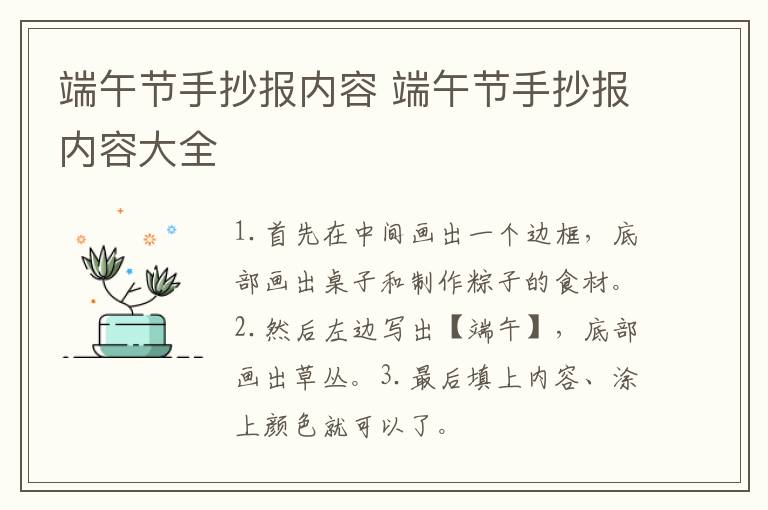 端午节手抄报内容 端午节手抄报内容大全

1. 首先在中间画出一个边框，底部画出桌子和制作粽子的食材。2. 然后左边写出【端午】，底部画出草丛。3. 最后填上内容、涂上颜色就可以了。